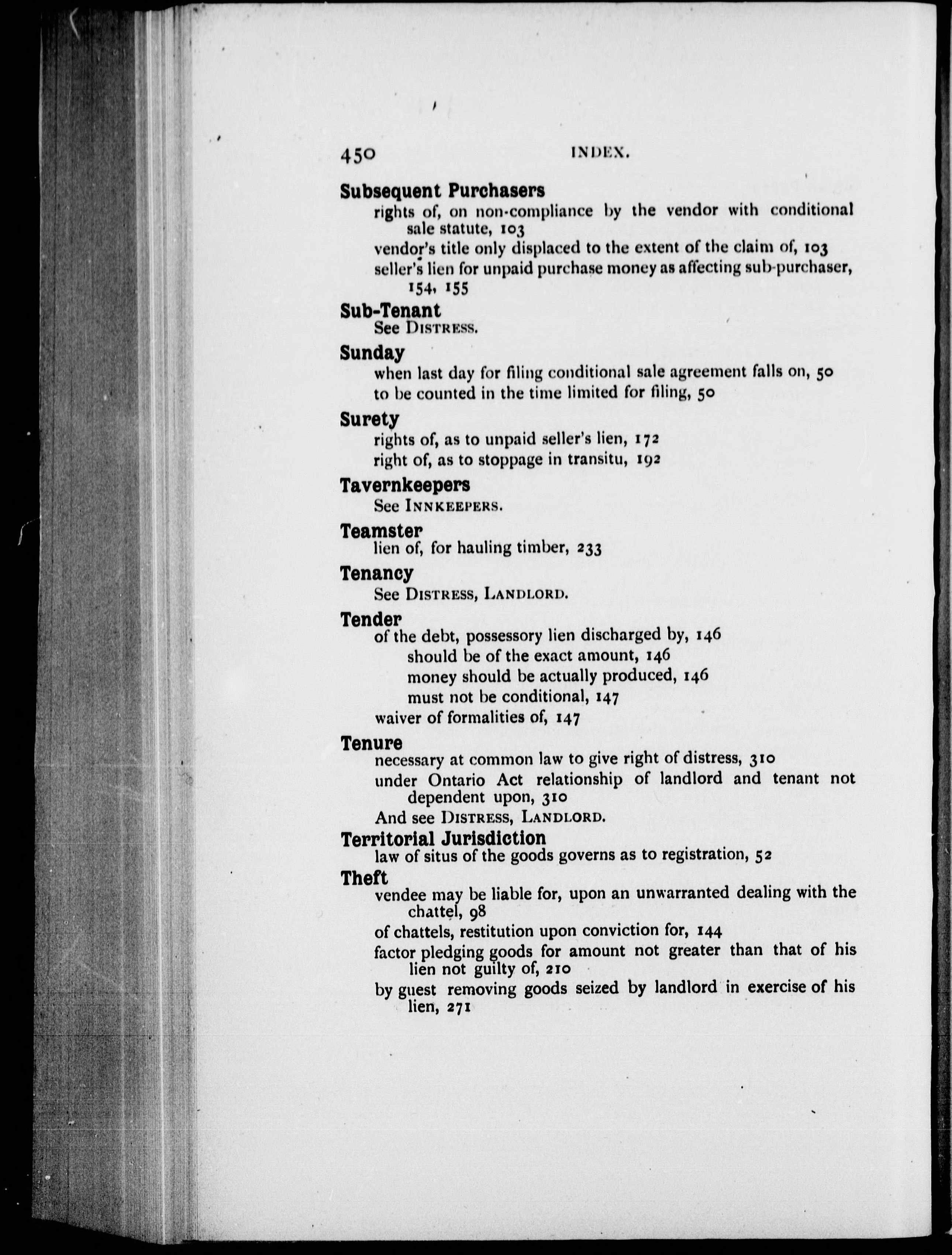 450 INDEX.

Subsequent Purchasers
rights of, on non-compliance by the vendor with conditional sale statute, 103
vendor's title only displaced to the extent of the claim of, 103
seller's lien for unpaid purchase money as affecting sub-purchaser, 154, 155

Sub-Tenant
See DISTRESS.

Sunday
when last day for filing conditional sale agreement falls on, 50
to be counted in the time limited for filing, 50

Surety
rights of, as to unpaid seller's lien, 172
right of, as to stoppage in transitu, 192

Tavernkeepers
See INNKEEPERS.

Teamster
lien of, for hauling timber, 233

Tenancy
See DISTRESS, LANDLORD.

Tender
of the debt, possessory lien discharged by, 146
should be of the exact amount, 146
money should be actually produced, 146
must not be conditional, 147
waiver of formalities of, 147

Tenure
necessary at common law to give right of distress, 310
under Ontario Act relationship of landlord and tenant not dependent upon, 310
And see DISTRESS, LANDLORD.

Territorial Jurisdiction
law of situs of the goods governs as to registration, 52

Theft
vendee may be liable for, upon an unwarranted dealing with the chattel, 98
of chattels, restitution upon conviction for, 144
factor pledging goods for amount not greater than that of his lien not guilty of, 210
by guest removing goods seized by landlord in exercise of his lien, 271